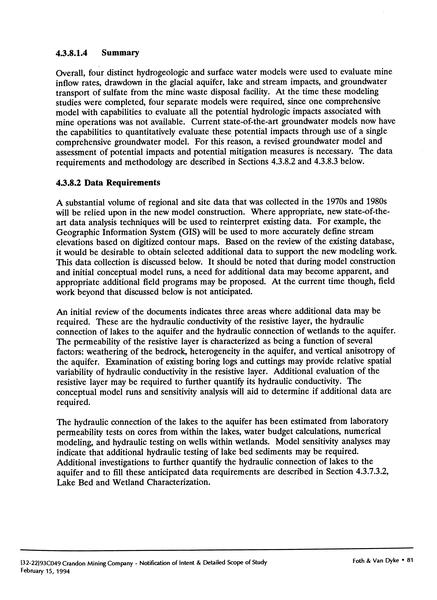 4.3.8.1.4 Summary

Overall, four distinct hydrogeologic and surface water models were used to evaluate mine inflow rates, drawdown in the glacial aquifer, lake and stream impacts, and groundwater transport of sulfate from the mine waste disposal facility. At the time these modeling studies were completed, four separate models were required, since one comprehensive model with capabilities to evaluate all the potential hydrologic impacts associated with mine operations was not available. Current state-of-the-art groundwater models now have the capabilities to quantitatively evaluate these potential impacts through use of a single comprehensive groundwater model. For this reason, a revised groundwater model and assessment of potential impacts and potential mitigation measures is necessary. The data requirements and methodology are described in Sections 4.3.8.2 and 4.3.8.3 below.

4.3.8.2 Data Requirements

A substantial volume of regional and site data that was collected in the 1970s and 1980s will be relied upon in the new model construction. Where appropriate, new state-of-the-art data analysis techniques will be used to reinterpret existing data. For example, the Geographic Information System (GIS) will be used to more accurately define stream elevations based on digitized contour maps. Based on the review of the existing database, it would be desirable to obtain selected additional data to support the new modeling work. This data collection is discussed below. It should be noted that during model construction and initial conceptual model runs, a need for additional data may become apparent, and appropriate additional field programs may be proposed. At the current time though, field work beyond that discussed below is not anticipated.

An initial review of the documents indicates three areas where additional data may be required. These are the hydraulic conductivity of the resistive layer, the hydraulic connection of lakes to the aquifer and the hydraulic connection of wetlands to the aquifer. The permeability of the resistive layer is characterized as being a function of several factors: weathering of the bedrock, heterogeneity in the aquifer, and vertical anisotropy of the aquifer. Examination of existing boring logs and cuttings may provide relative spatial variability of hydraulic conductivity in the resistive layer. Additional evaluation of the resistive layer may be required to further quantify its hydraulic conductivity. The conceptual model runs and sensitivity analysis will aid to determine if additional data are required.

The hydraulic connection of the lakes to the aquifer has been estimated from laboratory permeability tests on cores from within the lakes, water budget calculations, numerical modeling, and hydraulic testing on wells within wetlands. Model sensitivity analyses may indicate that additional hydraulic testing of lake bed sediments may be required. Additional investigations to further quantify the hydraulic connection of lakes to the aquifer and to fill these anticipated data requirements are described in Section 4.3.7.3.2, Lake Bed and Wetland Characterization.

[32-22]93C049 Crandon Mining Company - Notification of Intent & Detailed Scope of Study
February 15, 1994

Foth & Van Dyke • 81